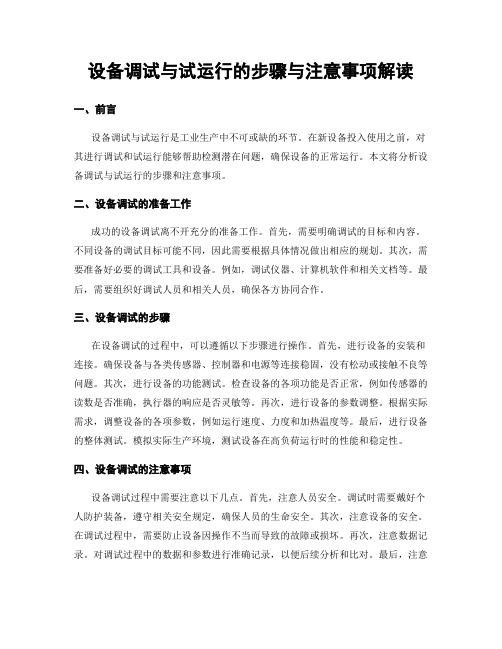 设备调试与试运行的步骤与注意事项解读

一、前言

设备调试与试运行是工业生产中不可或缺的环节。在新设备投入使用之前，对其进行调试和试运行能够帮助检测潜在问题，确保设备的正常运行。本文将分析设备调试与试运行的步骤和注意事项。

二、设备调试的准备工作

成功的设备调试离不开充分的准备工作。首先，需要明确调试的目标和内容。不同设备的调试目标可能不同，因此需要根据具体情况做出相应的规划。其次，需要准备好必要的调试工具和设备。例如，调试仪器、计算机软件和相关文档等。最后，需要组织好调试人员和相关人员，确保各方协同合作。

三、设备调试的步骤

在设备调试的过程中，可以遵循以下步骤进行操作。首先，进行设备的安装和连接。确保设备与各类传感器、控制器和电源等连接稳固，没有松动或接触不良等问题。其次，进行设备的功能测试。检查设备的各项功能是否正常，例如传感器的读数是否准确，执行器的响应是否灵敏等。再次，进行设备的参数调整。根据实际需求，调整设备的各项参数，例如运行速度、力度和加热温度等。最后，进行设备的整体测试。模拟实际生产环境，测试设备在高负荷运行时的性能和稳定性。

四、设备调试的注意事项

设备调试过程中需要注意以下几点。首先，注意人员安全。调试时需要戴好个人防护装备，遵守相关安全规定，确保人员的生命安全。其次，注意设备的安全。在调试过程中，需要防止设备因操作不当而导致的故障或损坏。再次，注意数据记录。对调试过程中的数据和参数进行准确记录，以便后续分析和比对。最后，注意